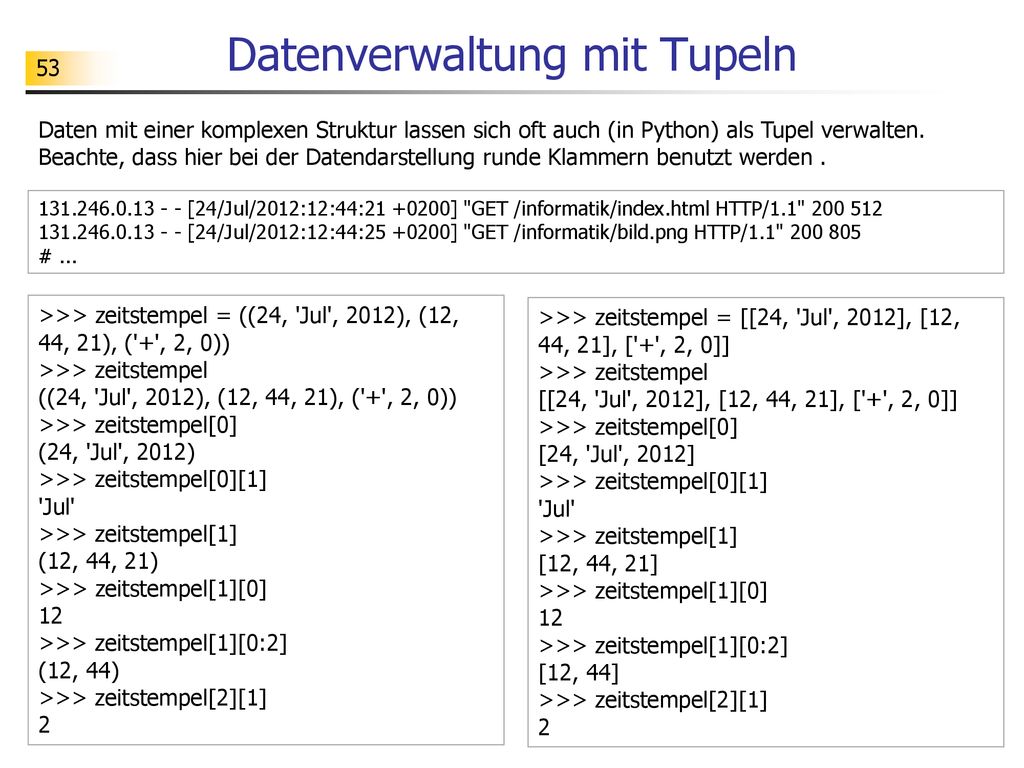 53

Datenverwaltung mit Tupeln

Daten mit einer komplexen Struktur lassen sich oft auch (in Python) als Tupel verwalten. Beachte, dass hier bei der Datendarstellung runde Klammern benutzt werden .

131.246.0.13 - - [24/Jul/2012:12:44:21 +0200] "GET /informatik/index.html HTTP/1.1" 200 512
131.246.0.13 - - [24/Jul/2012:12:44:25 +0200] "GET /informatik/bild.png HTTP/1.1" 200 805
# ...

>>> zeitstempel = ((24, 'Jul', 2012), (12, 44, 21), ('+', 2, 0))
>>> zeitstempel
((24, 'Jul', 2012), (12, 44, 21), ('+', 2, 0))
>>> zeitstempel[0]
(24, 'Jul', 2012)
>>> zeitstempel[0][1]
'Jul'
>>> zeitstempel[1]
(12, 44, 21)
>>> zeitstempel[1][0]
12
>>> zeitstempel[1][0:2]
(12, 44)
>>> zeitstempel[2][1]
2

>>> zeitstempel = [[24, 'Jul', 2012], [12, 44, 21], ['+', 2, 0]]
>>> zeitstempel
[[24, 'Jul', 2012], [12, 44, 21], ['+', 2, 0]]
>>> zeitstempel[0]
[24, 'Jul', 2012]
>>> zeitstempel[0][1]
'Jul'
>>> zeitstempel[1]
[12, 44, 21]
>>> zeitstempel[1][0]
12
>>> zeitstempel[1][0:2]
[12, 44]
>>> zeitstempel[2][1]
2